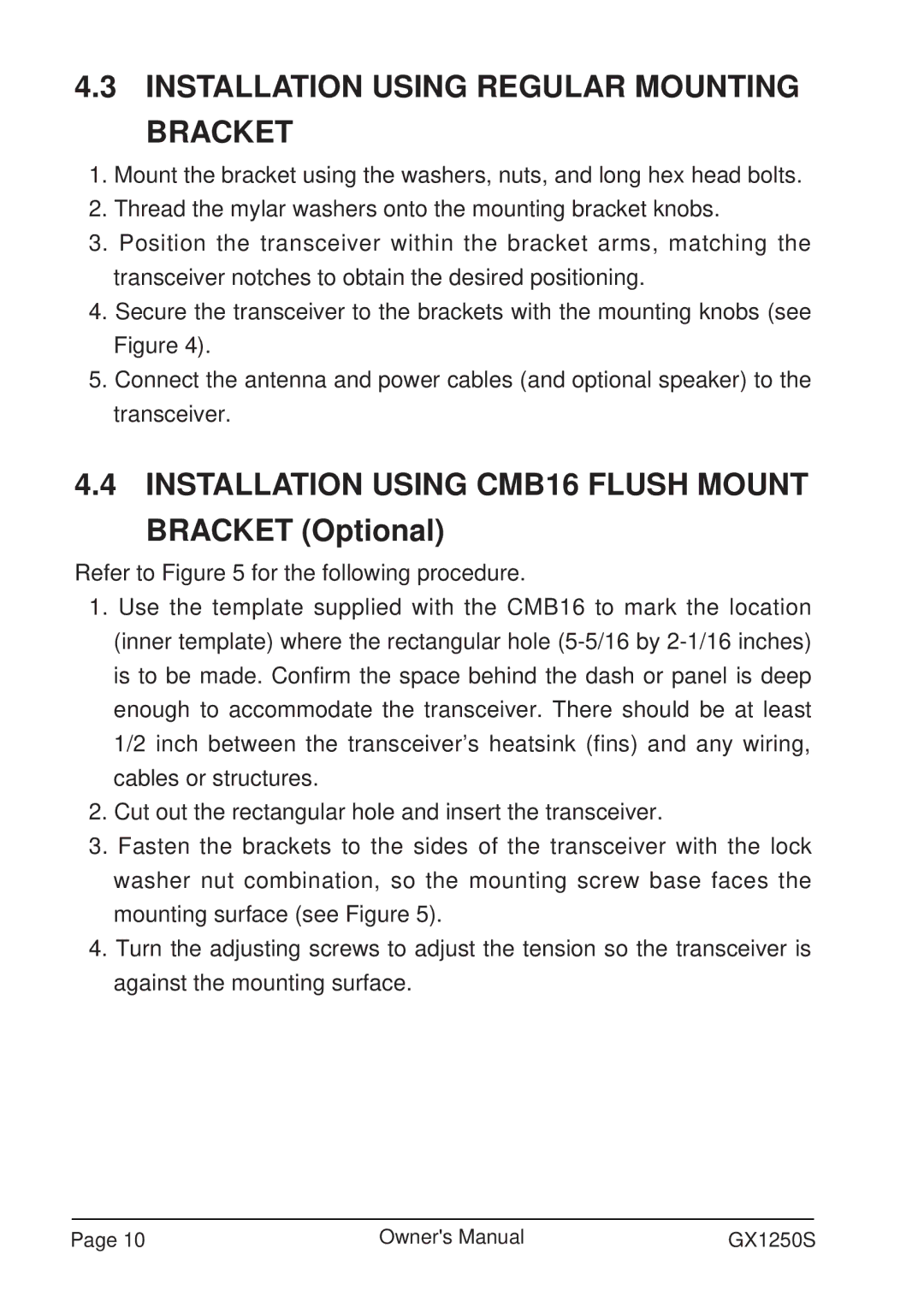 4.3 INSTALLATION USING REGULAR MOUNTING BRACKET

1. Mount the bracket using the washers, nuts, and long hex head bolts.
2. Thread the mylar washers onto the mounting bracket knobs.
3. Position the transceiver within the bracket arms, matching the transceiver notches to obtain the desired positioning.
4. Secure the transceiver to the brackets with the mounting knobs (see Figure 4).
5. Connect the antenna and power cables (and optional speaker) to the transceiver.

4.4 INSTALLATION USING CMB16 FLUSH MOUNT BRACKET (Optional)

Refer to Figure 5 for the following procedure.
1. Use the template supplied with the CMB16 to mark the location (inner template) where the rectangular hole (5-5/16 by 2-1/16 inches) is to be made. Confirm the space behind the dash or panel is deep enough to accommodate the transceiver. There should be at least 1/2 inch between the transceiver’s heatsink (fins) and any wiring, cables or structures.
2. Cut out the rectangular hole and insert the transceiver.
3. Fasten the brackets to the sides of the transceiver with the lock washer nut combination, so the mounting screw base faces the mounting surface (see Figure 5).
4. Turn the adjusting screws to adjust the tension so the transceiver is against the mounting surface.

Page 10 Owner's Manual GX1250S